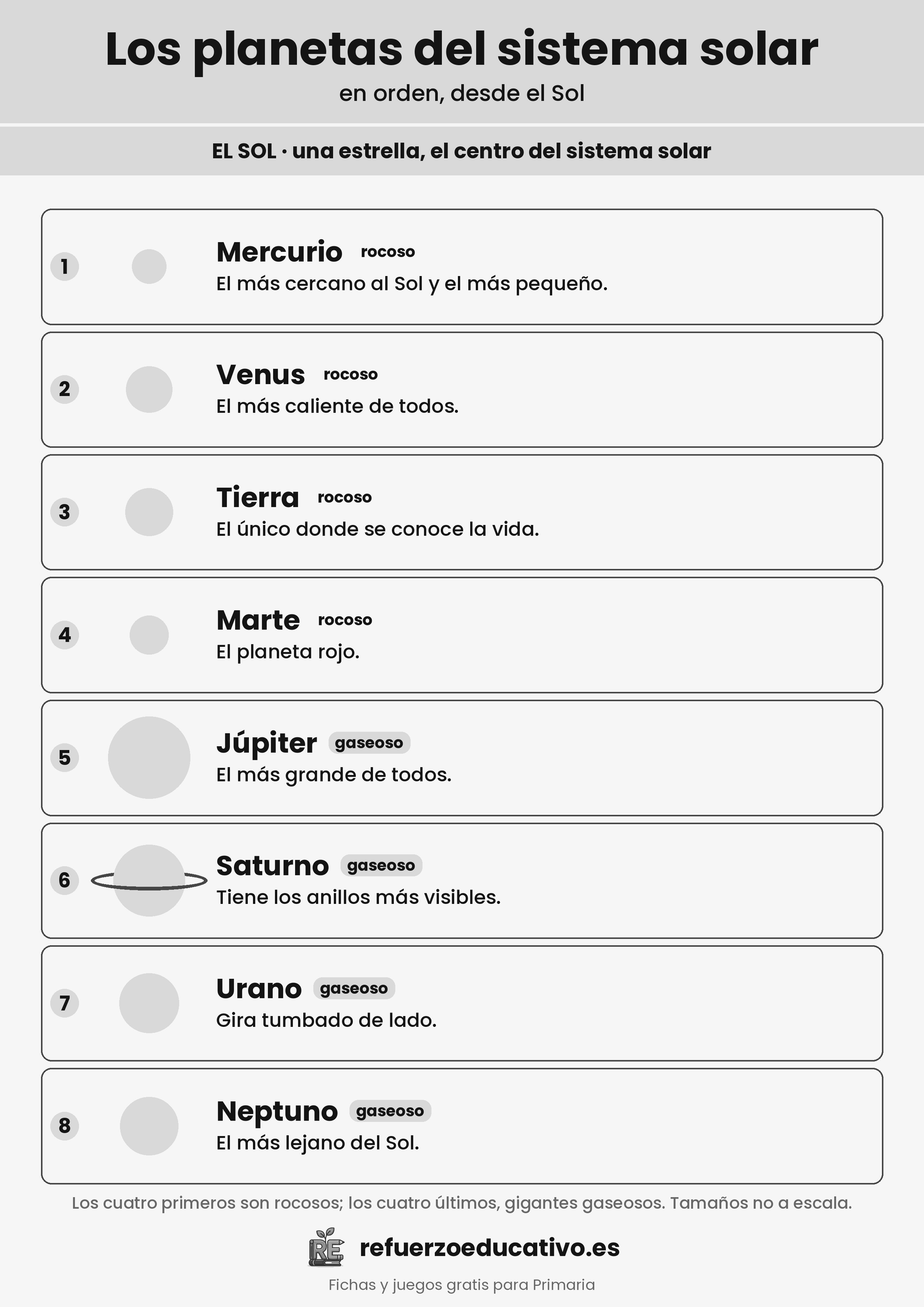 Los planetas del sistema solar
en orden, desde el Sol

EL SOL · una estrella, el centro del sistema solar

1
Mercurio rocoso
El más cercano al Sol y el más pequeño.

2
Venus rocoso
El más caliente de todos.

3
Tierra rocoso
El único donde se conoce la vida.

4
Marte rocoso
El planeta rojo.

5
Júpiter gaseoso
El más grande de todos.

6
Saturno gaseoso
Tiene los anillos más visibles.

7
Urano gaseoso
Gira tumbado de lado.

8
Neptuno gaseoso
El más lejano del Sol.

Los cuatro primeros son rocosos; los cuatro últimos, gigantes gaseosos. Tamaños no a escala.

RE refuerzoeducativo.es

Fichas y juegos gratis para Primaria